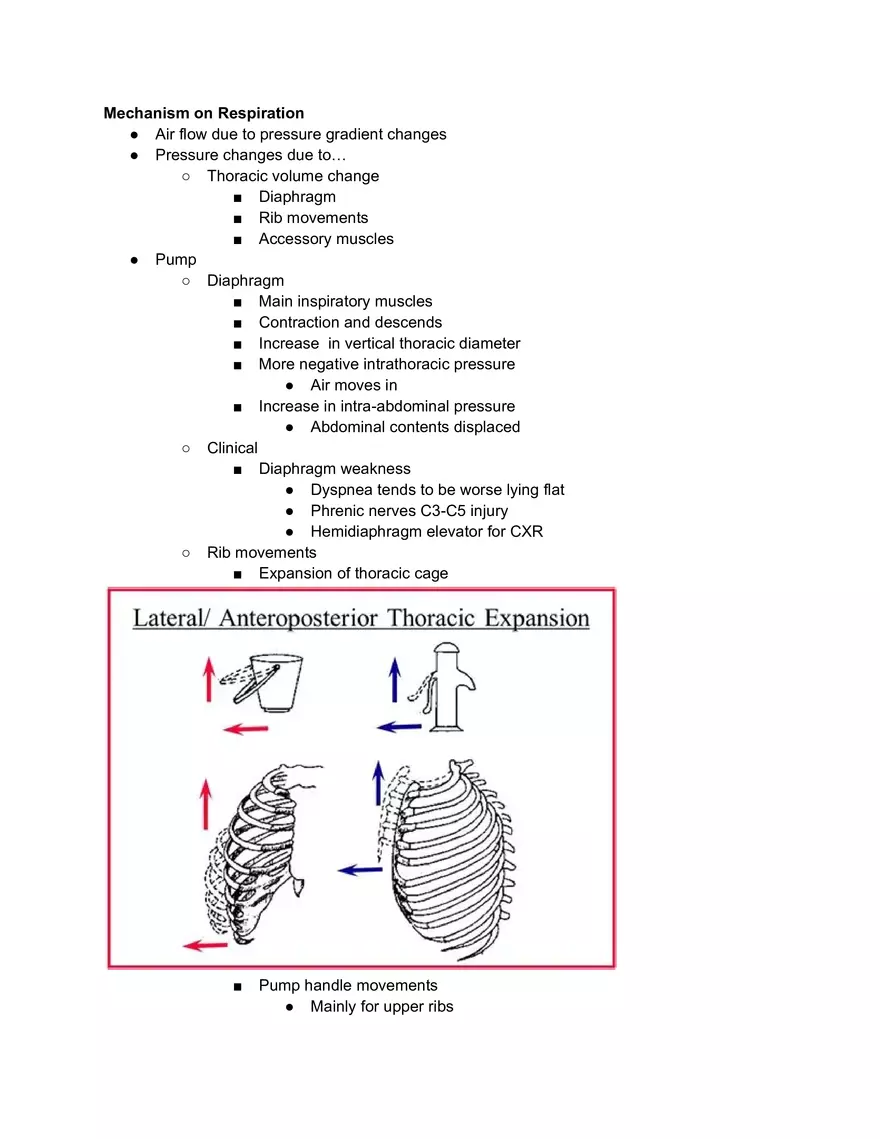 **Mechanism on Respiration**

- Air flow due to pressure gradient changes
- Pressure changes due to…
  - Thoracic volume change
    - Diaphragm
    - Rib movements
    - Accessory muscles
- Pump
  - Diaphragm
    - Main inspiratory muscles
    - Contraction and descends
    - Increase  in vertical thoracic diameter
    - More negative intrathoracic pressure
      - Air moves in
    - Increase in intra-abdominal pressure
      - Abdominal contents displaced
  - Clinical
    - Diaphragm weakness
      - Dyspnea tends to be worse lying flat
      - Phrenic nerves C3-C5 injury
      - Hemidiaphragm elevator for CXR
  - Rib movements
    - Expansion of thoracic cage

Lateral/ Anteroposterior Thoracic Expansion

- Pump handle movements
  - Mainly for upper ribs